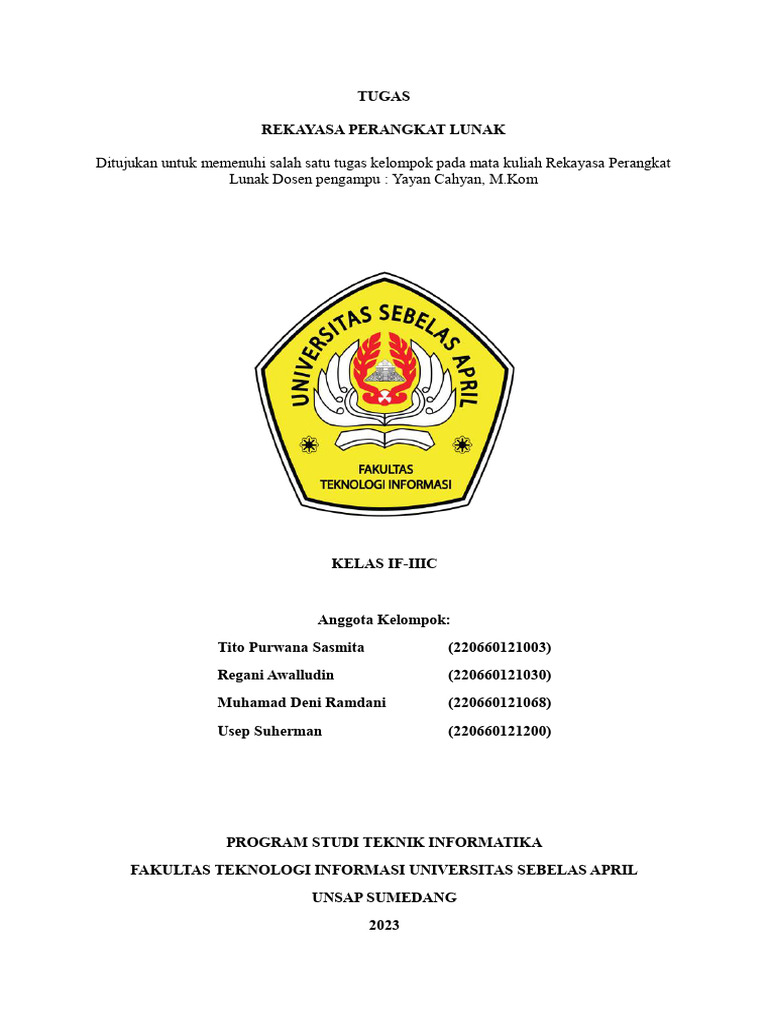 TUGAS

REKAYASA PERANGKAT LUNAK

Ditujukan untuk memenuhi salah satu tugas kelompok pada mata kuliah Rekayasa Perangkat Lunak Dosen pengampu : Yayan Cahyan, M.Kom

UNIVERSITAS SEBELAS APRIL

FAKULTAS TEKNOLOGI INFORMASI

KELAS IF-IIIC

Anggota Kelompok:

| | |
|---|---|
| Tito Purwana Sasmita | (220660121003) |
| Regani Awalludin | (220660121030) |
| Muhamad Deni Ramdani | (220660121068) |
| Usep Suherman | (220660121200) |

PROGRAM STUDI TEKNIK INFORMATIKA

FAKULTAS TEKNOLOGI INFORMASI UNIVERSITAS SEBELAS APRIL

UNSAP SUMEDANG

2023